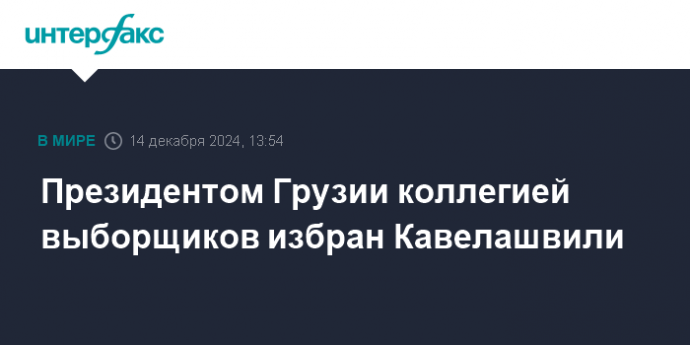 интерфакс

В МИРЕ 14 декабря 2024, 13:54

Президентом Грузии коллегией выборщиков избран Кавелашвили